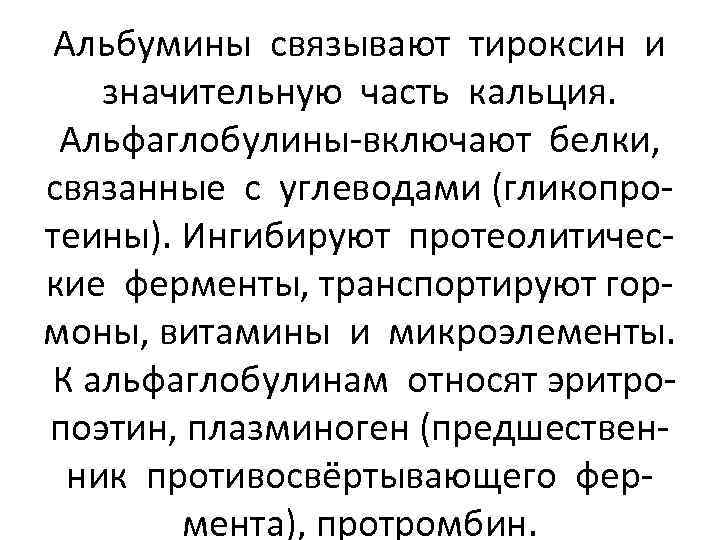 Альбумины связывают тироксин и значительную часть кальция. Альфаглобулины-включают белки, связанные с углеводами (гликопротеины). Ингибируют протеолитические ферменты, транспортируют гормоны, витамины и микроэлементы. К альфаглобулинам относят эритропоэтин, плазминоген (предшественник противосвёртывающего фермента), протромбин.